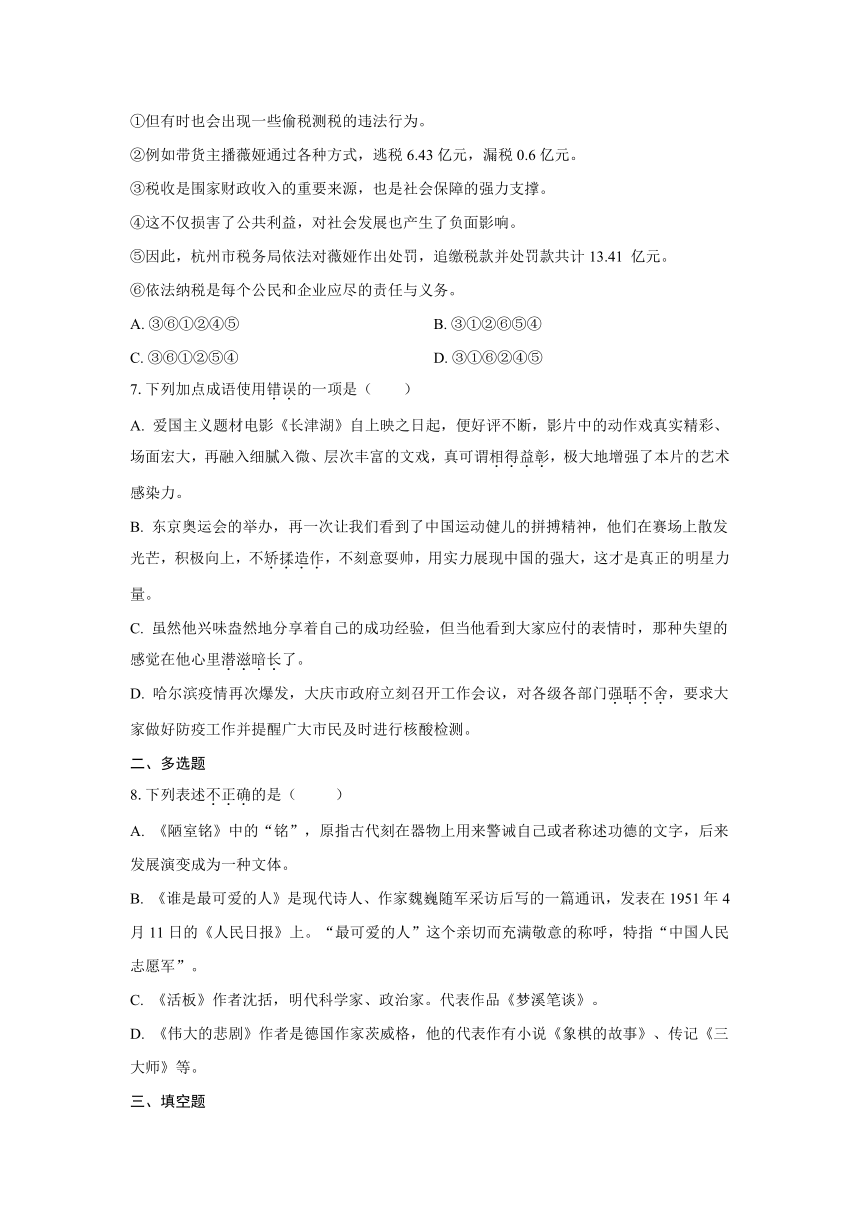 ①但有时也会出现一些偷税测税的违法行为。

②例如带货主播薇娅通过各种方式，逃税 6.43 亿元，漏税 0.6 亿元。

③税收是国家财政收入的重要来源，也是社会保障的强力支撑。

④这不仅损害了公共利益，对社会发展也产生了负面影响。

⑤因此，杭州市税务局依法对薇娅作出处罚，追缴税款并处罚款共计 13.41 亿元。

⑥依法纳税是每个公民和企业应尽的责任与义务。

A. ③⑥①②④⑤

B. ③①②⑥⑤④

C. ③⑥①②⑤④

D. ③①⑥②④⑤

7. 下列加点成语使用错误的一项是（　　）

A. 爱国主义题材电影《长津湖》自上映之日起，便好评不断，影片中的动作戏真实精彩、场面宏大，再融入细腻入微、层次丰富的文戏，真可谓相得益彰，极大地增强了本片的艺术感染力。

B. 东京奥运会的举办，再一次让我们看到了中国运动健儿的拼搏精神，他们在赛场上散发光芒，积极向上，不矫揉造作，不刻意耍帅，用实力展现中国的强大，这才是真正的明星力量。

C. 虽然他兴味盎然地分享着自己的成功经验，但当他看到大家应付的表情时，那种失望的感觉在他心里潜滋暗长了。

D. 哈尔滨疫情再次爆发，大庆市政府立刻召开工作会议，对各级各部门强聒不舍，要求大家做好防疫工作并提醒广大市民及时进行核酸检测。

二、多选题

8. 下列表述不正确的是（　　）

A. 《陋室铭》中的“铭”，原指古代刻在器物上用来警诫自己或者称述功德的文字，后来发展演变成为一种文体。

B. 《谁是最可爱的人》是现代诗人、作家魏巍随军采访后写的一篇通讯，发表在 1951 年 4 月 11 日的《人民日报》上。“最可爱的人”这个亲切而充满敬意的称呼，特指“中国人民志愿军”。

C. 《活板》作者沈括，明代科学家、政治家。代表作品《梦溪笔谈》。

D. 《伟大的悲剧》作者是德国作家茨威格，他的代表作有小说《象棋的故事》、传记《三大师》等。

三、填空题